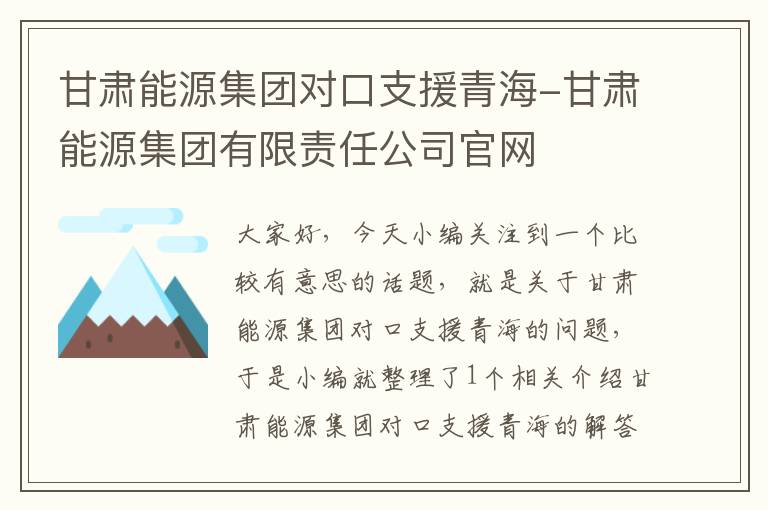 甘肃能源集团对口支援青海-甘肃能源集团有限责任公司官网

大家好，今天小编关注到一个比较有意思的话题，就是关于甘肃能源集团对口支援青海的问题，于是小编就整理了1个相关介绍甘肃能源集团对口支援青海的解答